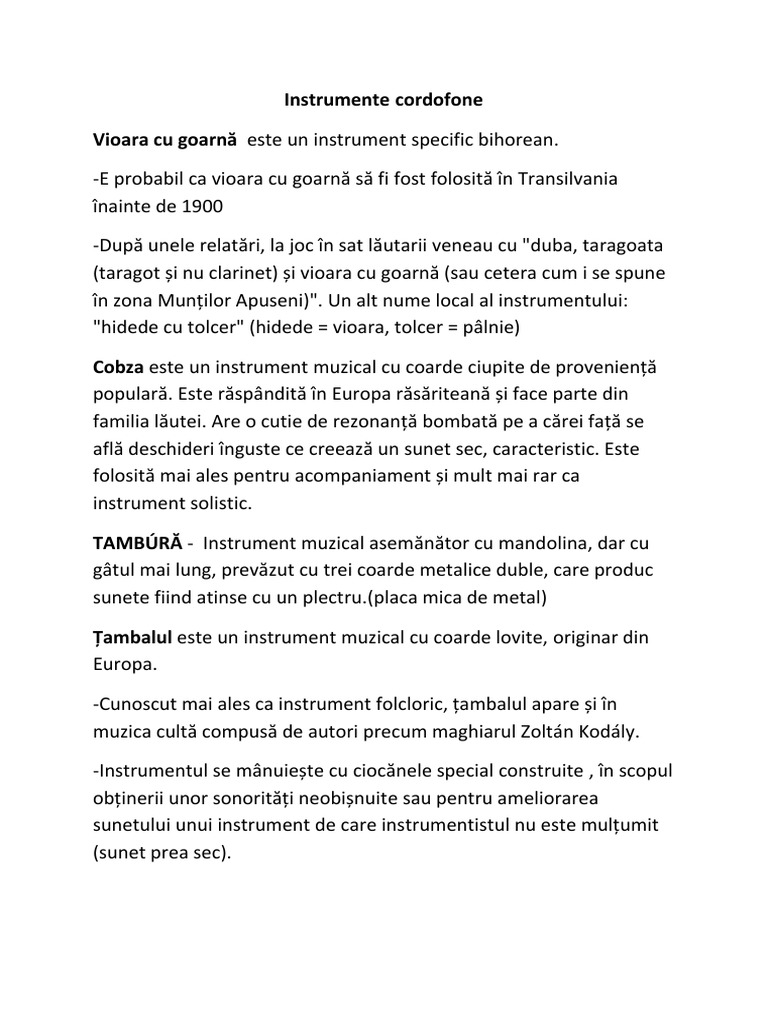 Instrumente cordofone

Vioara cu goarnă este un instrument specific bihorean.

-E probabil ca vioara cu goarnă să fi fost folosită în Transilvania înainte de 1900

-După unele relatări, la joc în sat lăutarii veneau cu "duba, taragoata (taragot și nu clarinet) și vioara cu goarnă (sau cetera cum i se spune în zona Munților Apuseni)". Un alt nume local al instrumentului: "hidede cu tolcer" (hidede = vioara, tolcer = pâlnie)

Cobza este un instrument muzical cu coarde ciupite de proveniență populară. Este răspândită în Europa răsăriteană și face parte din familia lăutei. Are o cutie de rezonanță bombată pe a cărei față se află deschideri înguste ce creează un sunet sec, caracteristic. Este folosită mai ales pentru acompaniament și mult mai rar ca instrument solistic.

TAMBÚRĂ - Instrument muzical asemănător cu mandolina, dar cu gâtul mai lung, prevăzut cu trei coarde metalice duble, care produc sunete fiind atinse cu un plectru.(placa mica de metal)

Țambalul este un instrument muzical cu coarde lovite, originar din Europa.

-Cunoscut mai ales ca instrument folcloric, țambalul apare și în muzica cultă compusă de autori precum maghiarul Zoltán Kodály.

-Instrumentul se mânuiește cu ciocănele special construite , în scopul obținerii unor sonorități neobișnuite sau pentru ameliorarea sunetului unui instrument de care instrumentistul nu este mulțumit (sunet prea sec).